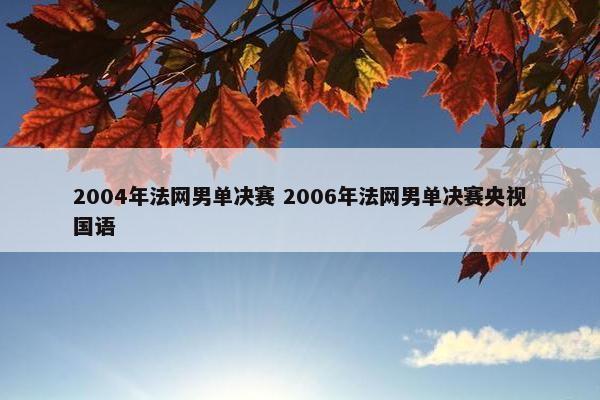 2004年法网男单决赛 2006年法网男单决赛央视国语